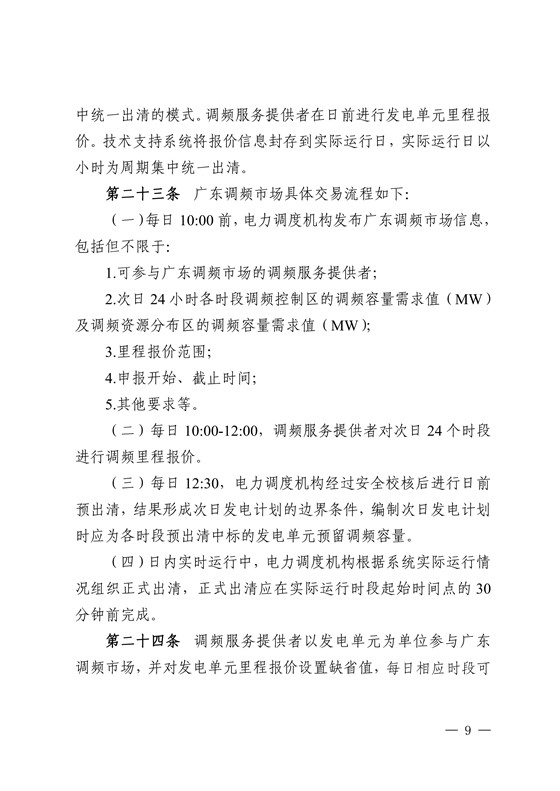 中统一出清的模式。调频服务提供者在日前进行发电单元里程报价。技术支持系统将报价信息封存到实际运行日，实际运行日以小时为周期集中统一出清。

第二十三条　广东调频市场具体交易流程如下：

（一）每日 10:00 前，电力调度机构发布广东调频市场信息，包括但不限于：

1.可参与广东调频市场的调频服务提供者；

2.次日 24 小时各时段调频控制区的调频容量需求值（MW）及调频资源分布区的调频容量需求值（MW）；

3.里程报价范围；

4.申报开始、截止时间；

5.其他要求等。

（二）每日 10:00-12:00，调频服务提供者对次日 24 个时段进行调频里程报价。

（三）每日 12:30，电力调度机构经过安全校核后进行日前预出清，结果形成次日发电计划的边界条件，编制次日发电计划时应为各时段预出清中标的发电单元预留调频容量。

（四）日内实时运行中，电力调度机构根据系统实际运行情况组织正式出清，正式出清应在实际运行时段起始时间点的 30 分钟前完成。

第二十四条　调频服务提供者以发电单元为单位参与广东调频市场，并对发电单元里程报价设置缺省值，每日相应时段可

— 9 —